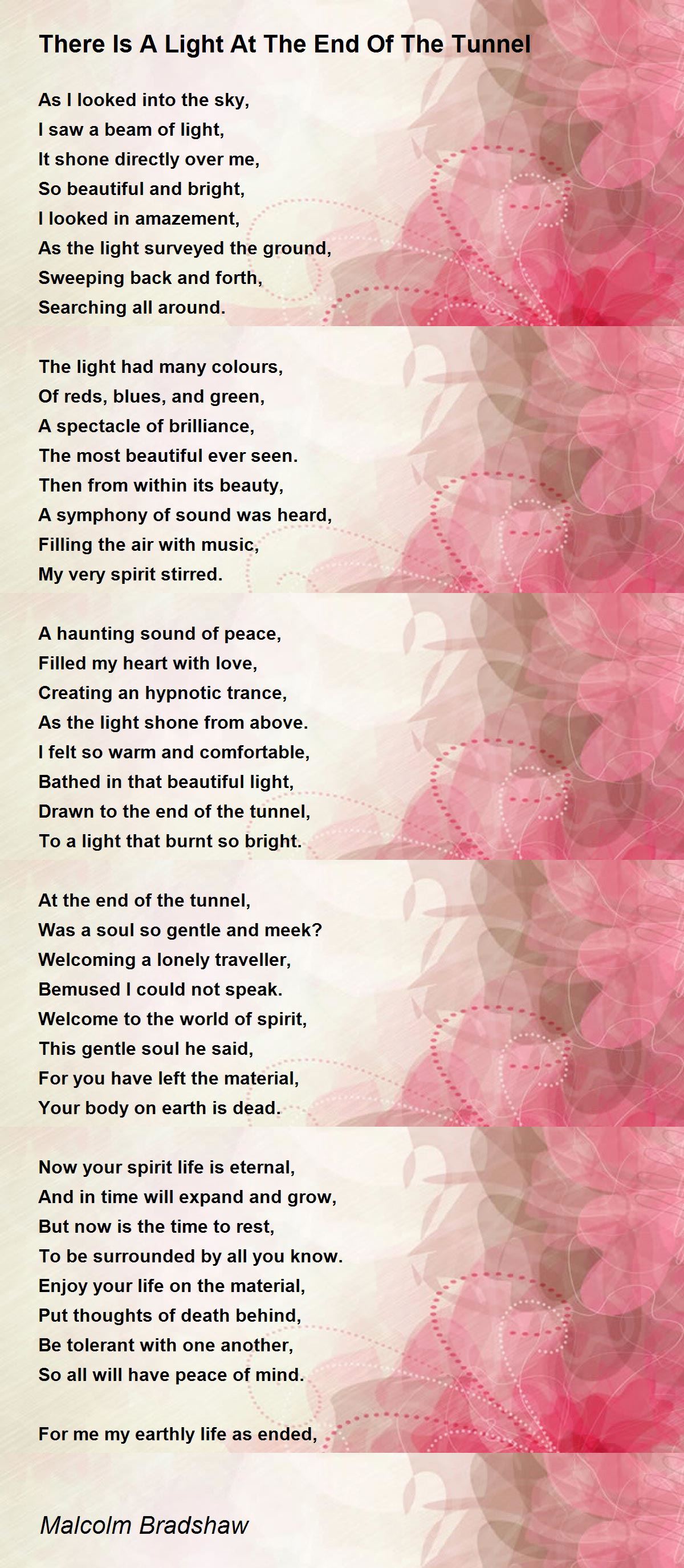 There Is A Light At The End Of The Tunnel

As I looked into the sky,
I saw a beam of light,
It shone directly over me,
So beautiful and bright,
I looked in amazement,
As the light surveyed the ground,
Sweeping back and forth,
Searching all around.

The light had many colours,
Of reds, blues, and green,
A spectacle of brilliance,
The most beautiful ever seen.
Then from within its beauty,
A symphony of sound was heard,
Filling the air with music,
My very spirit stirred.

A haunting sound of peace,
Filled my heart with love,
Creating an hypnotic trance,
As the light shone from above.
I felt so warm and comfortable,
Bathed in that beautiful light,
Drawn to the end of the tunnel,
To a light that burnt so bright.

At the end of the tunnel,
Was a soul so gentle and meek?
Welcoming a lonely traveller,
Bemused I could not speak.
Welcome to the world of spirit,
This gentle soul he said,
For you have left the material,
Your body on earth is dead.

Now your spirit life is eternal,
And in time will expand and grow,
But now is the time to rest,
To be surrounded by all you know.
Enjoy your life on the material,
Put thoughts of death behind,
Be tolerant with one another,
So all will have peace of mind.

For me my earthly life as ended,

Malcolm Bradshaw